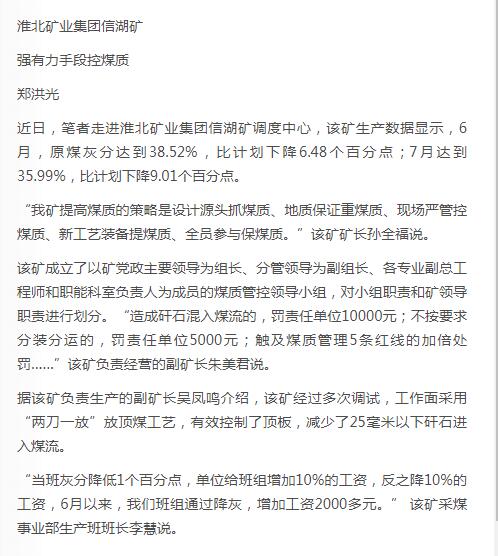 淮北矿业集团信湖矿

强有力手段控煤质

郑洪光

近日，笔者走进淮北矿业集团信湖矿调度中心，该矿生产数据显示，6月，原煤灰分达到38.52%，比计划下降6.48个百分点；7月达到35.99%，比计划下降9.01个百分点。

“我矿提高煤质的策略是设计源头抓煤质、地质保证重煤质、现场严管控煤质、新工艺装备提煤质、全员参与保煤质。”该矿矿长孙全福说。

该矿成立了以矿党政主要领导为组长、分管领导为副组长、各专业副总工程师和职能科室负责人为成员的煤质管控领导小组，对小组职责和矿领导职责进行划分。“造成矸石混入煤流的，罚责任单位10000元；不按要求分装分运的，罚责任单位5000元；触及煤质管理5条红线的加倍处罚……”该矿负责经营的副矿长朱美君说。

据该矿负责生产的副矿长吴凤鸣介绍，该矿经过多次调试，工作面采用“两刀一放”放顶煤工艺，有效控制了顶板，减少了25毫米以下矸石进入煤流。

“当班灰分降低1个百分点，单位给班组增加10%的工资，反之降10%的工资，6月以来，我们班组通过降灰，增加工资2000多元。” 该矿采煤事业部生产班班长李慧说。